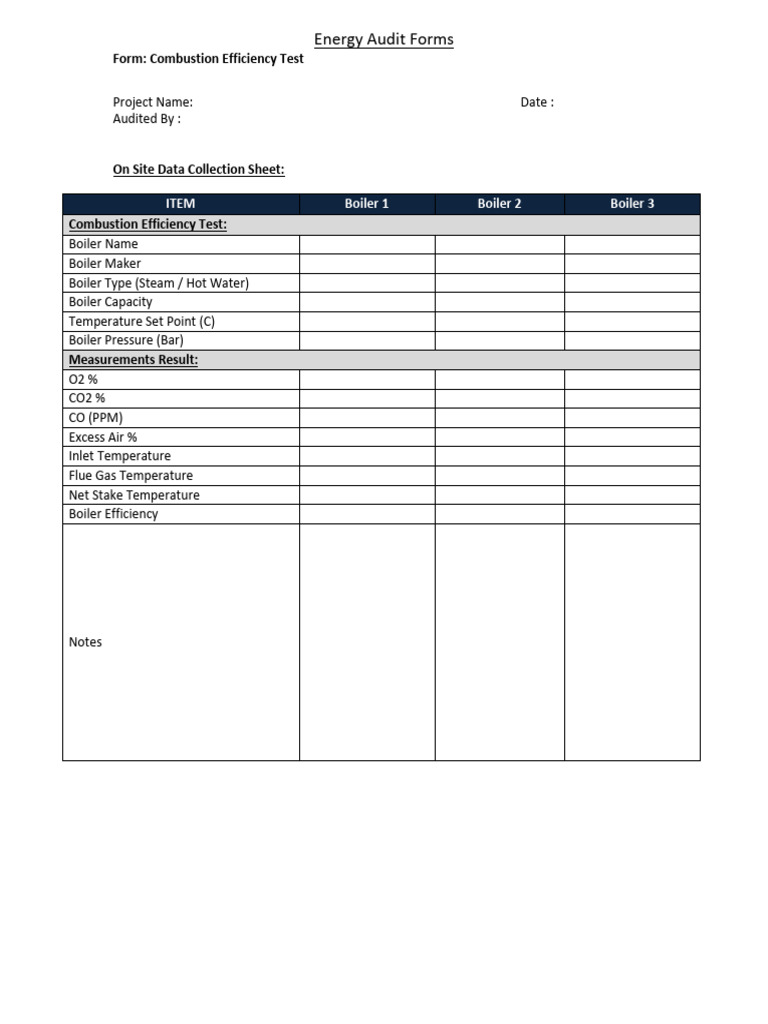 Energy Audit Forms

Form: Combustion Efficiency Test

Project Name:

Date :

Audited By :

On Site Data Collection Sheet:

| ITEM | Boiler 1 | Boiler 2 | Boiler 3 |
|---|---|---|---|
| Combustion Efficiency Test: | | | |
| Boiler Name | | | |
| Boiler Maker | | | |
| Boiler Type (Steam / Hot Water) | | | |
| Boiler Capacity | | | |
| Temperature Set Point (C) | | | |
| Boiler Pressure (Bar) | | | |
| Measurements Result: | | | |
| O2 % | | | |
| CO2 % | | | |
| CO (PPM) | | | |
| Excess Air % | | | |
| Inlet Temperature | | | |
| Flue Gas Temperature | | | |
| Net Stake Temperature | | | |
| Boiler Efficiency | | | |
| Notes | | | |